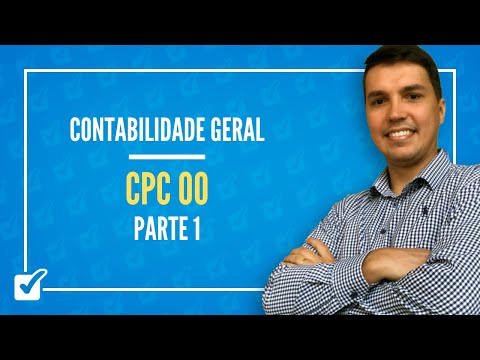 CONTABILIDADE GERAL

CPC 00
PARTE 1